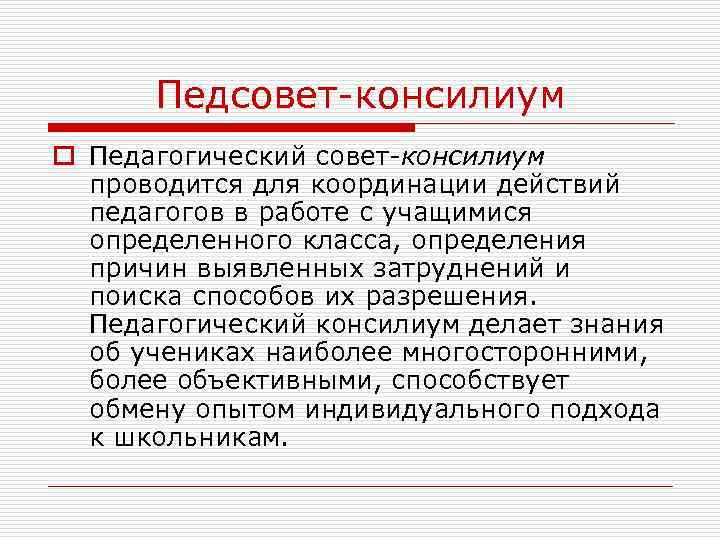 Педсовет-консилиум

Педагогический совет-консилиум проводится для координации действий педагогов в работе с учащимися определенного класса, определения причин выявленных затруднений и поиска способов их разрешения. Педагогический консилиум делает знания об учениках наиболее многосторонними, более объективными, способствует обмену опытом индивидуального подхода к школьникам.